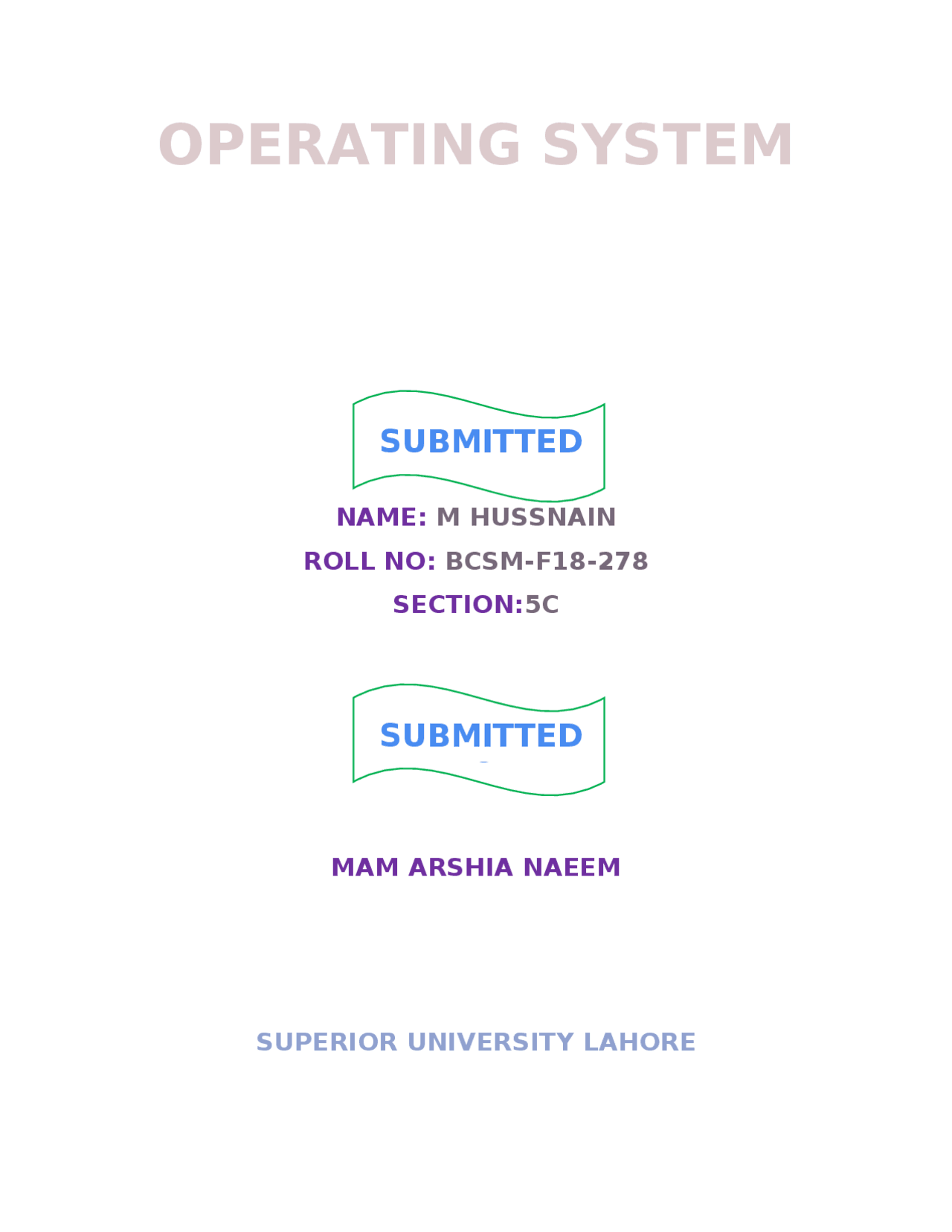 OPERATING SYSTEM

SUBMITTED

NAME: M HUSSNAIN

ROLL NO: BCSM-F18-278

SECTION:5C

SUBMITTED

MAM ARSHIA NAEEM

SUPERIOR UNIVERSITY LAHORE